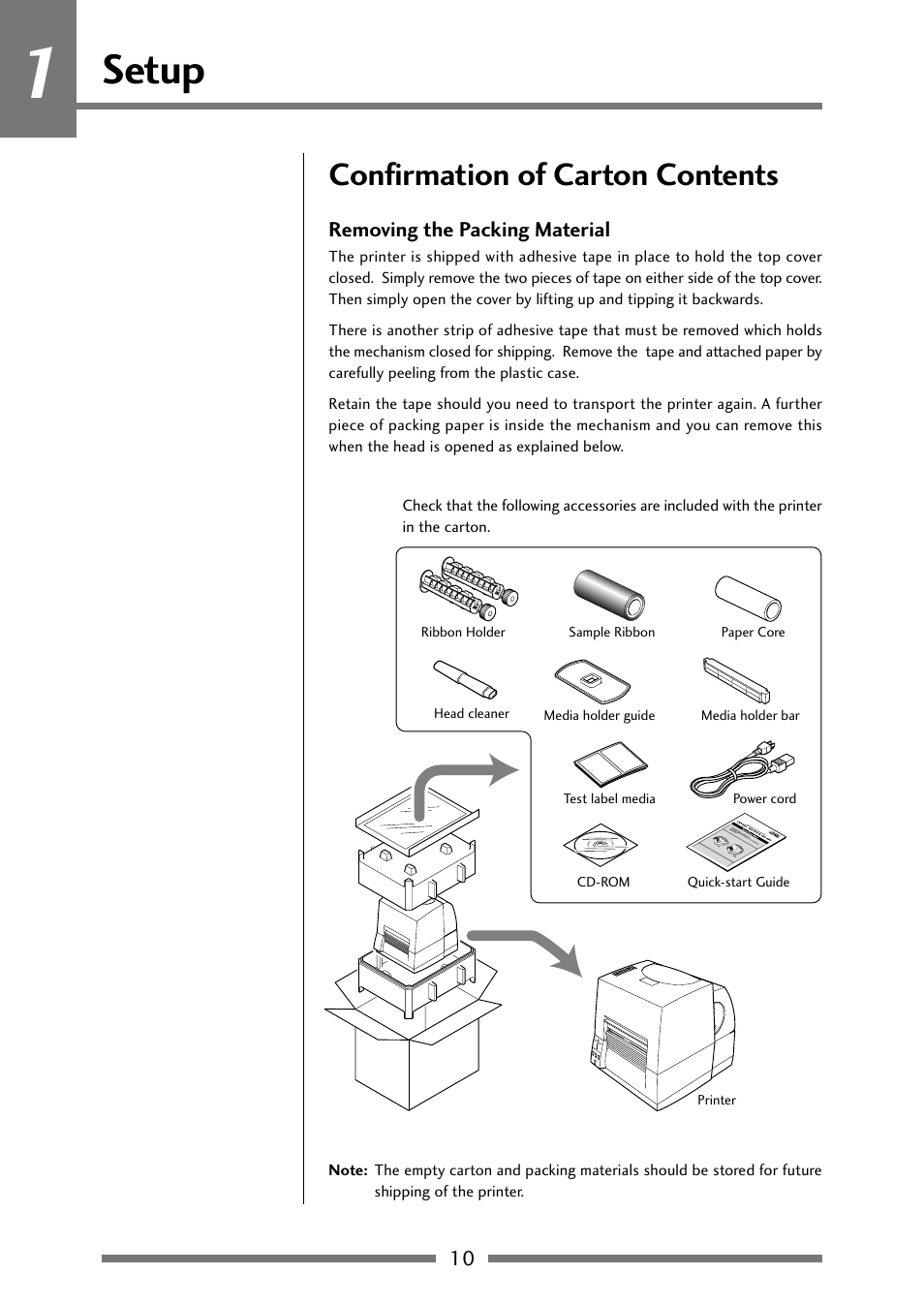 1 Setup

Confirmation of Carton Contents

Removing the Packing Material

The printer is shipped with adhesive tape in place to hold the top cover closed. Simply remove the two pieces of tape on either side of the top cover. Then simply open the cover by lifting up and tipping it backwards.

There is another strip of adhesive tape that must be removed which holds the mechanism closed for shipping. Remove the tape and attached paper by carefully peeling from the plastic case.

Retain the tape should you need to transport the printer again. A further piece of packing paper is inside the mechanism and you can remove this when the head is opened as explained below.

Check that the following accessories are included with the printer in the carton.

Ribbon Holder
Sample Ribbon
Paper Core
Head cleaner
Media holder guide
Media holder bar
Test label media
Power cord
CD-ROM
Quick-start Guide
Printer

Note: The empty carton and packing materials should be stored for future shipping of the printer.

10